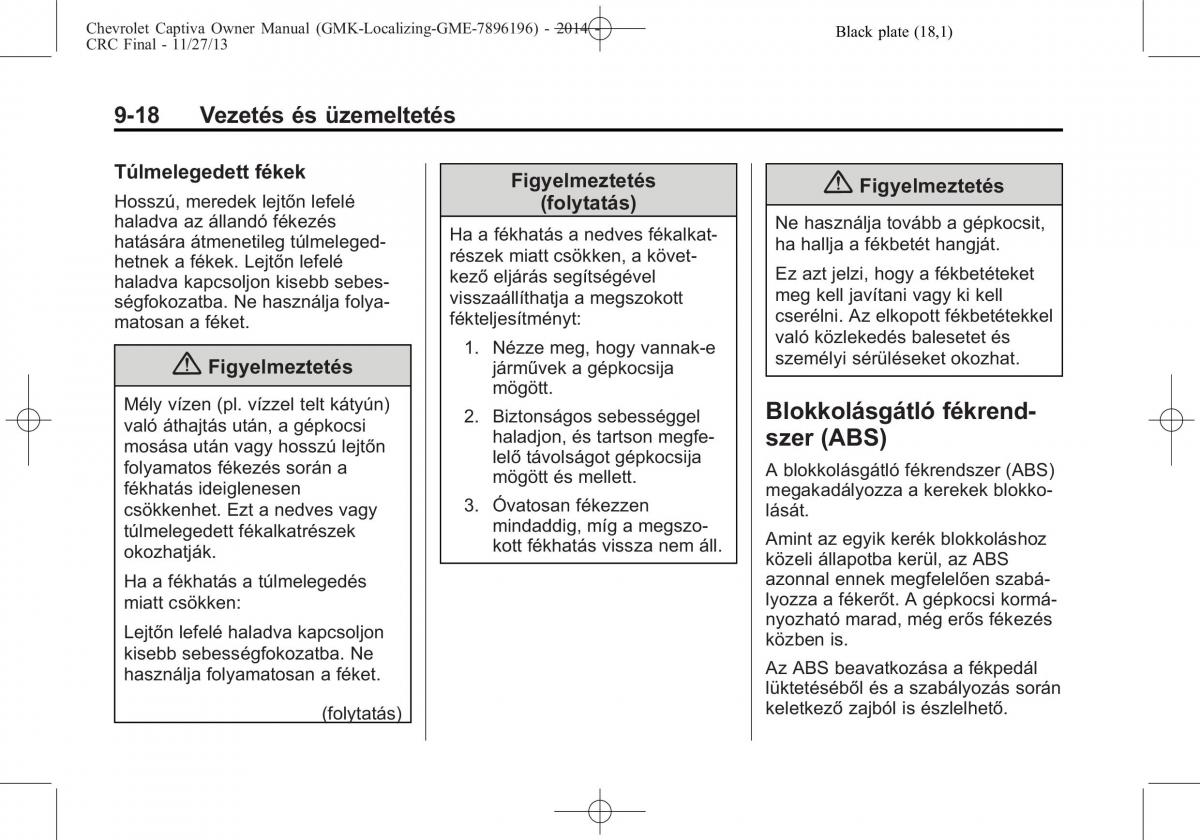 Chevrolet Captiva Owner Manual (GMK-Localizing-GME-7896196) - 2014 - CRC Final - 11/27/13

Black plate (18,1)

9-18 Vezetés és üzemeltetés

Túlmelegedett fékek

Hosszú, meredek lejtőn lefelé haladva az állandó fékezés hatására átmenetileg túlmelegedhetnek a fékek. Lejtőn lefelé haladva kapcsoljon kisebb sebességfokozatba. Ne használja folyamatosan a féket.

⚠ Figyelmeztetés

Mély vízen (pl. vízzel telt kátyún) való áthajtás után, a gépkocsi mosása után vagy hosszú lejtőn folyamatos fékezés során a fékhatás ideiglenesen csökkenhet. Ezt a nedves vagy túlmelegedett fékalkatrészek okozhatják.

Ha a fékhatás a túlmelegedés miatt csökken:

Lejtőn lefelé haladva kapcsoljon kisebb sebességfokozatba. Ne használja folyamatosan a féket.

(folytatás)

Figyelmeztetés (folytatás)

Ha a fékhatás a nedves fékalkatrészek miatt csökken, a következő eljárás segítségével visszaállíthatja a megszokott fékteljesítményt:

1. Nézze meg, hogy vannak-e járművek a gépkocsija mögött.

2. Biztonságos sebességgel haladjon, és tartson megfelelő távolságot gépkocsija mögött és mellett.

3. Óvatosan fékezzen mindaddig, míg a megszokott fékhatás vissza nem áll.

⚠ Figyelmeztetés

Ne használja tovább a gépkocsit, ha hallja a fékbetét hangját.

Ez azt jelzi, hogy a fékbetéteket meg kell javítani vagy ki kell cserélni. Az elkopott fékbetétekkel való közlekedés balesetet és személyi sérüléseket okozhat.

Blokkolásgátló fékrendszer (ABS)

A blokkolásgátló fékrendszer (ABS) megakadályozza a kerekek blokkolását.

Amint az egyik kerék blokkoláshoz közeli állapotba kerül, az ABS azonnal ennek megfelelően szabályozza a fékerőt. A gépkocsi kormányozható marad, még erős fékezés közben is.

Az ABS beavatkozása a fékpedál lüktetéséből és a szabályozás során keletkező zajból is észlelhető.